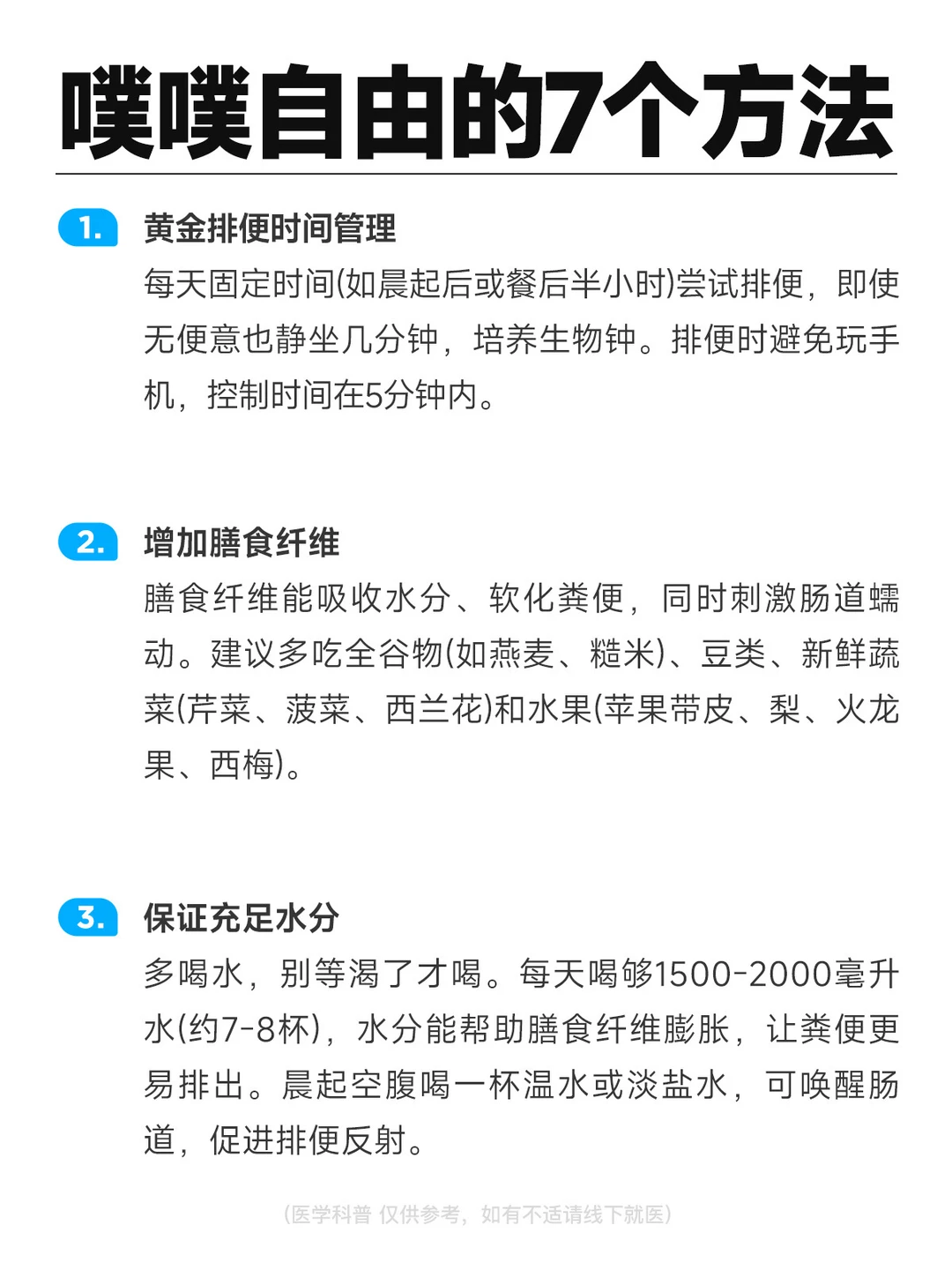 噗噗自由的7个方法

1. 黄金排便时间管理

每天固定时间(如晨起后或餐后半小时)尝试排便，即使无便意也静坐几分钟，培养生物钟。排便时避免玩手机，控制时间在5分钟内。

2. 增加膳食纤维

膳食纤维能吸收水分、软化粪便，同时刺激肠道蠕动。建议多吃全谷物(如燕麦、糙米)、豆类、新鲜蔬菜(芹菜、菠菜、西兰花)和水果(苹果带皮、梨、火龙果、西梅)。

3. 保证充足水分

多喝水，别等渴了才喝。每天喝够1500-2000毫升水(约7-8杯)，水分能帮助膳食纤维膨胀，让粪便更易排出。晨起空腹喝一杯温水或淡盐水，可唤醒肠道，促进排便反射。

(医学科普 仅供参考，如有不适请线下就医)